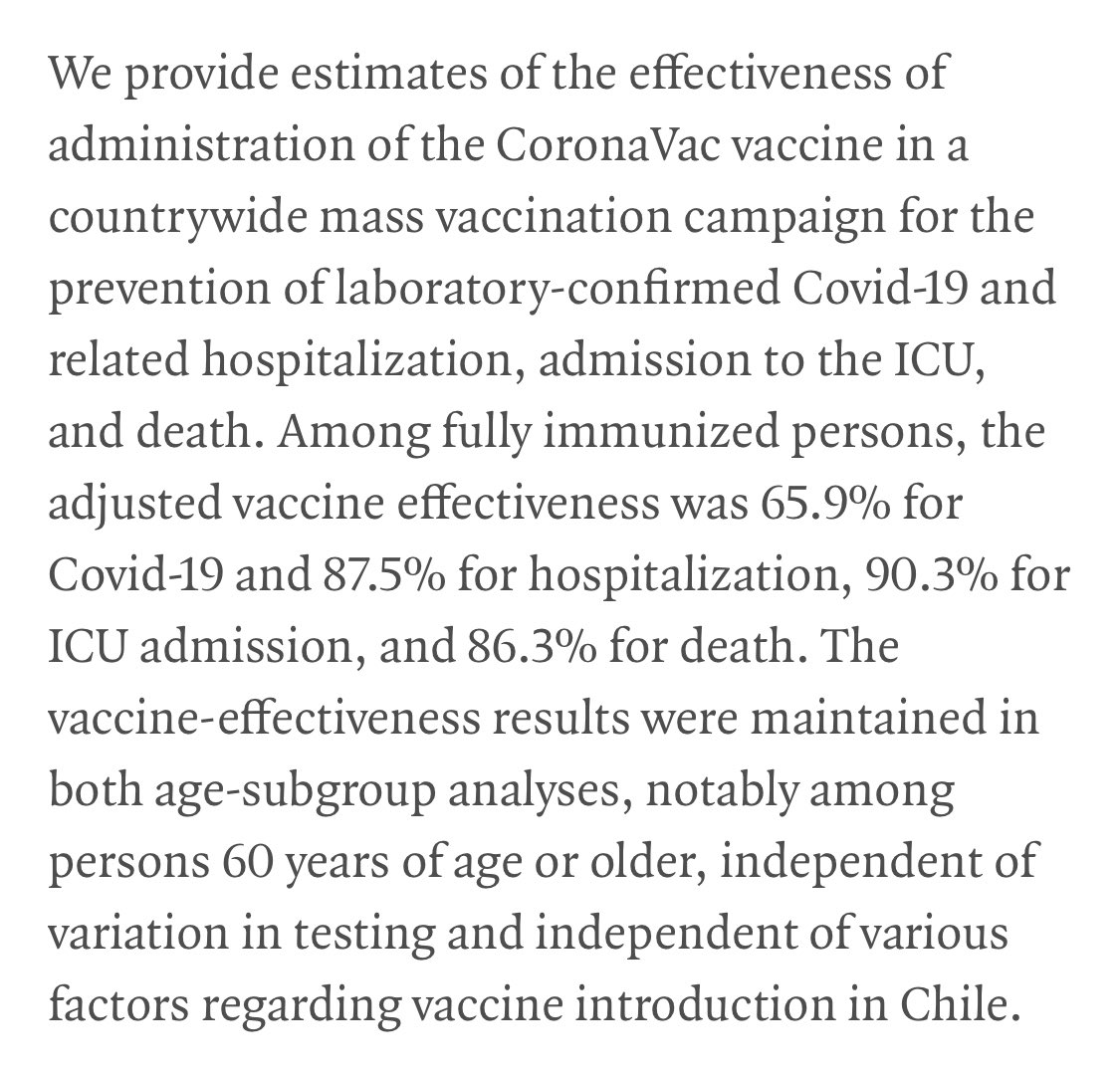 We provide estimates of the effectiveness of administration of the CoronaVac vaccine in a countrywide mass vaccination campaign for the prevention of laboratory-confirmed Covid-19 and related hospitalization, admission to the ICU, and death. Among fully immunized persons, the adjusted vaccine effectiveness was 65.9% for Covid-19 and 87.5% for hospitalization, 90.3% for ICU admission, and 86.3% for death. The vaccine-effectiveness results were maintained in both age-subgroup analyses, notably among persons 60 years of age or older, independent of variation in testing and independent of various factors regarding vaccine introduction in Chile.